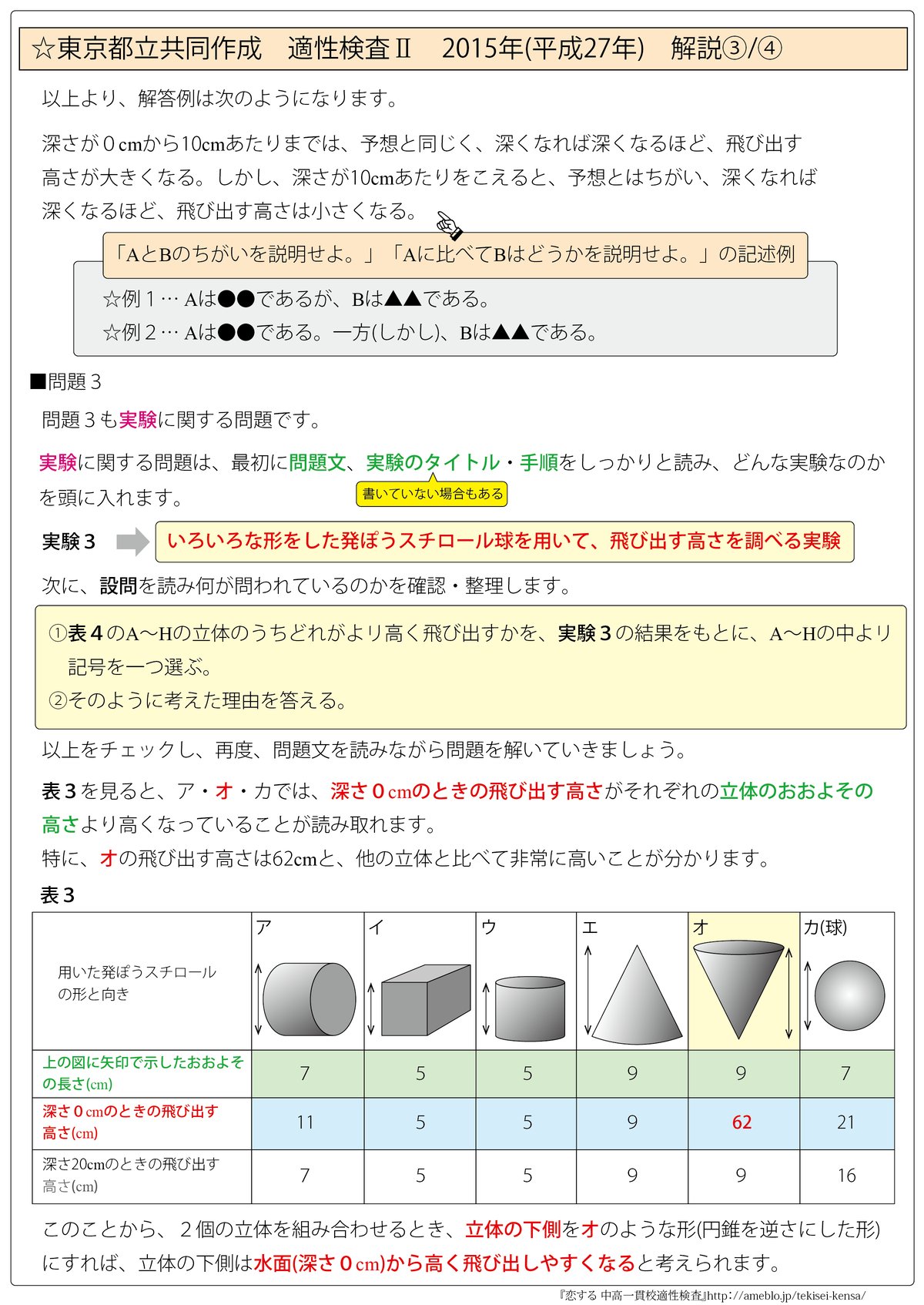 ☆東京都立共同作成　適性検査Ⅱ　2015年(平成27年)　解説③/④

以上より、解答例は次のようになります。

深さが０cmから10cmあたりまでは、予想と同じく、深くなれば深くなるほど、飛び出す高さが大きくなる。しかし、深さが10cmあたりをこえると、予想とはちがい、深くなれば深くなるほど、飛び出す高さは小さくなる。

「AとBのちがいを説明せよ。」「Aに比べてBはどうかを説明せよ。」の記述例

☆例１… Aは●●であるが、Bは▲▲である。
☆例２… Aは●●である。一方(しかし)、Bは▲▲である。

■問題３

問題３も実験に関する問題です。

実験に関する問題は、最初に問題文、実験のタイトル・手順をしっかりと読み、どんな実験なのかを頭に入れます。

書いていない場合もある

実験３　いろいろな形をした発ぽうスチロール球を用いて、飛び出す高さを調べる実験

次に、設問を読み何が問われているのかを確認・整理します。

①表４のA～Hの立体のうちどれがより高く飛び出すかを、実験３の結果をもとに、A～Hの中より記号を一つ選ぶ。
②そのように考えた理由を答える。

以上をチェックし、再度、問題文を読みながら問題を解いていきましょう。

表３を見ると、ア・オ・カでは、深さ０cmのときの飛び出す高さがそれぞれの立体のおおよその高さより高くなっていることが読み取れます。
特に、オの飛び出す高さは62cmと、他の立体と比べて非常に高いことが分かります。

表３

| 用いた発ぽうスチロールの形と向き | ア | イ | ウ | エ | オ | カ(球) |
|---|---|---|---|---|---|---|
| 上の図に矢印で示したおおよその長さ(cm) | 7 | 5 | 5 | 9 | 9 | 7 |
| 深さ０cmのときの飛び出す高さ(cm) | 11 | 5 | 5 | 9 | 62 | 21 |
| 深さ20cmのときの飛び出す高さ(cm) | 7 | 5 | 5 | 9 | 9 | 16 |

このことから、２個の立体を組み合わせるとき、立体の下側をオのような形(円錐を逆さにした形)にすれば、立体の下側は水面(深さ０cm)から高く飛び出しやすくなると考えられます。

『恋する 中高一貫校適性検査』http://ameblo.jp/tekisei-kensa/